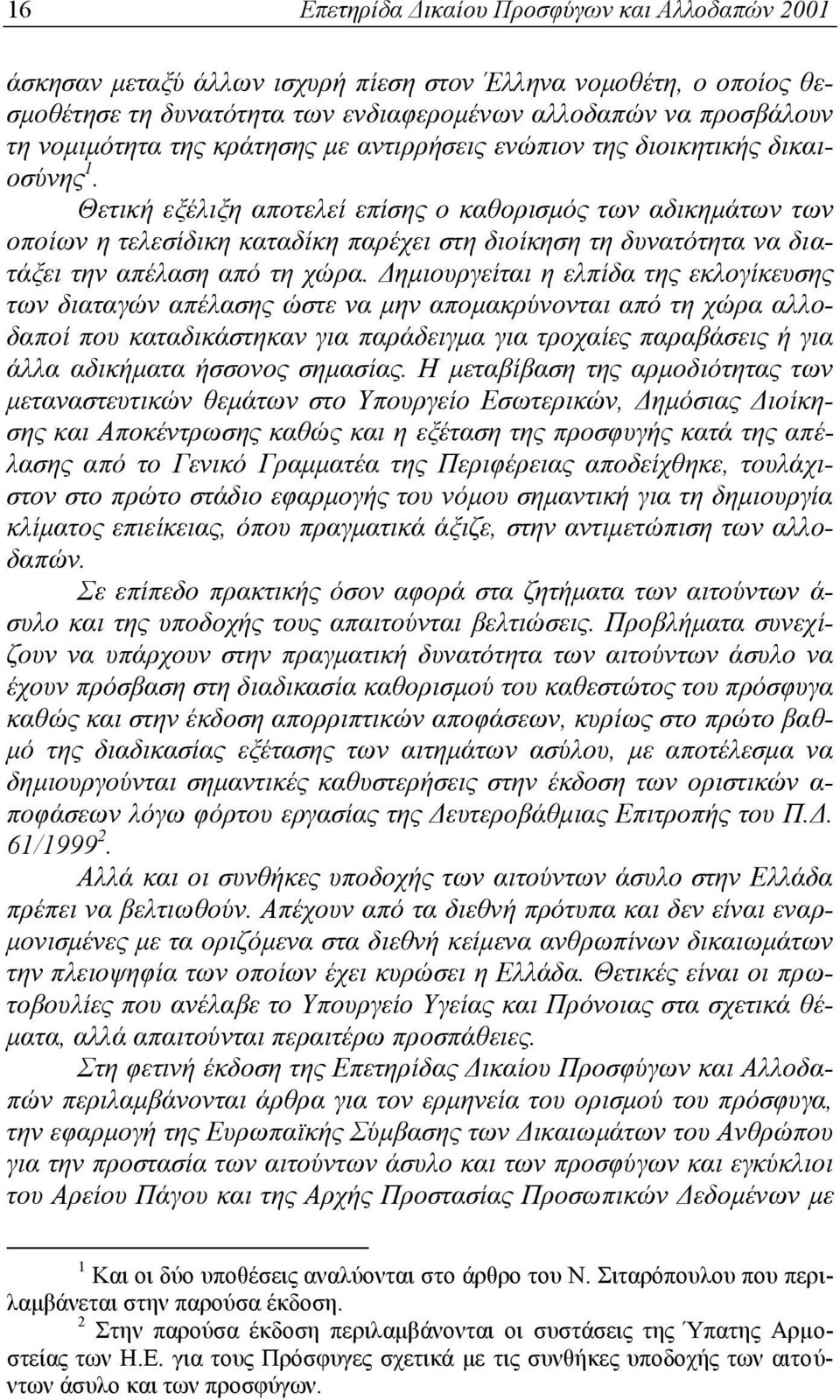 16 Επετηρίδα Δικαίου Προσφύγων και Αλλοδαπών 2001

άσκησαν μεταξύ άλλων ισχυρή πίεση στον Έλληνα νομοθέτη, ο οποίος θεσμοθέτησε τη δυνατότητα των ενδιαφερομένων αλλοδαπών να προσβάλουν τη νομιμότητα της κράτησης με αντιρρήσεις ενώπιον της διοικητικής δικαιοσύνης$^1$.

Θετική εξέλιξη αποτελεί επίσης ο καθορισμός των αδικημάτων των οποίων η τελεσίδικη καταδίκη παρέχει στη διοίκηση τη δυνατότητα να διατάξει την απέλαση από τη χώρα. Δημιουργείται η ελπίδα της εκλογίκευσης των διαταγών απέλασης ώστε να μην απομακρύνονται από τη χώρα αλλοδαποί που καταδικάστηκαν για παράδειγμα για τροχαίες παραβάσεις ή για άλλα αδικήματα ήσσονος σημασίας. Η μεταβίβαση της αρμοδιότητας των μεταναστευτικών θεμάτων στο Υπουργείο Εσωτερικών, Δημόσιας Διοίκησης και Αποκέντρωσης καθώς και η εξέταση της προσφυγής κατά της απέλασης από το Γενικό Γραμματέα της Περιφέρειας αποδείχθηκε, τουλάχιστον στο πρώτο στάδιο εφαρμογής του νόμου σημαντική για τη δημιουργία κλίματος επιείκειας, όπου πραγματικά άξιζε, στην αντιμετώπιση των αλλοδαπών.

Σε επίπεδο πρακτικής όσον αφορά στα ζητήματα των αιτούντων άσυλο και της υποδοχής τους απαιτούνται βελτιώσεις. Προβλήματα συνεχίζουν να υπάρχουν στην πραγματική δυνατότητα των αιτούντων άσυλο να έχουν πρόσβαση στη διαδικασία καθορισμού του καθεστώτος του πρόσφυγα καθώς και στην έκδοση απορριπτικών αποφάσεων, κυρίως στο πρώτο βαθμό της διαδικασίας εξέτασης των αιτημάτων ασύλου, με αποτέλεσμα να δημιουργούνται σημαντικές καθυστερήσεις στην έκδοση των οριστικών αποφάσεων λόγω φόρτου εργασίας της Δευτεροβάθμιας Επιτροπής του Π.Δ. 61/1999$^2$.

Αλλά και οι συνθήκες υποδοχής των αιτούντων άσυλο στην Ελλάδα πρέπει να βελτιωθούν. Απέχουν από τα διεθνή πρότυπα και δεν είναι εναρμονισμένες με τα οριζόμενα στα διεθνή κείμενα ανθρωπίνων δικαιωμάτων την πλειοψηφία των οποίων έχει κυρώσει η Ελλάδα. Θετικές είναι οι πρωτοβουλίες που ανέλαβε το Υπουργείο Υγείας και Πρόνοιας στα σχετικά θέματα, αλλά απαιτούνται περαιτέρω προσπάθειες.

Στη φετινή έκδοση της Επετηρίδας Δικαίου Προσφύγων και Αλλοδαπών περιλαμβάνονται άρθρα για τον ερμηνεία του ορισμού του πρόσφυγα, την εφαρμογή της Ευρωπαϊκής Σύμβασης των Δικαιωμάτων του Ανθρώπου για την προστασία των αιτούντων άσυλο και των προσφύγων και εγκύκλιοι του Αρείου Πάγου και της Αρχής Προστασίας Προσωπικών Δεδομένων με

$^1$ Και οι δύο υποθέσεις αναλύονται στο άρθρο του Ν. Σιταρόπουλου που περιλαμβάνεται στην παρούσα έκδοση.

$^2$ Στην παρούσα έκδοση περιλαμβάνονται οι συστάσεις της Ύπατης Αρμοστείας των Η.Ε. για τους Πρόσφυγες σχετικά με τις συνθήκες υποδοχής των αιτούντων άσυλο και των προσφύγων.